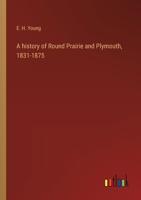 E. H. Young

A history of Round Prairie and Plymouth, 1831-1875

outlook